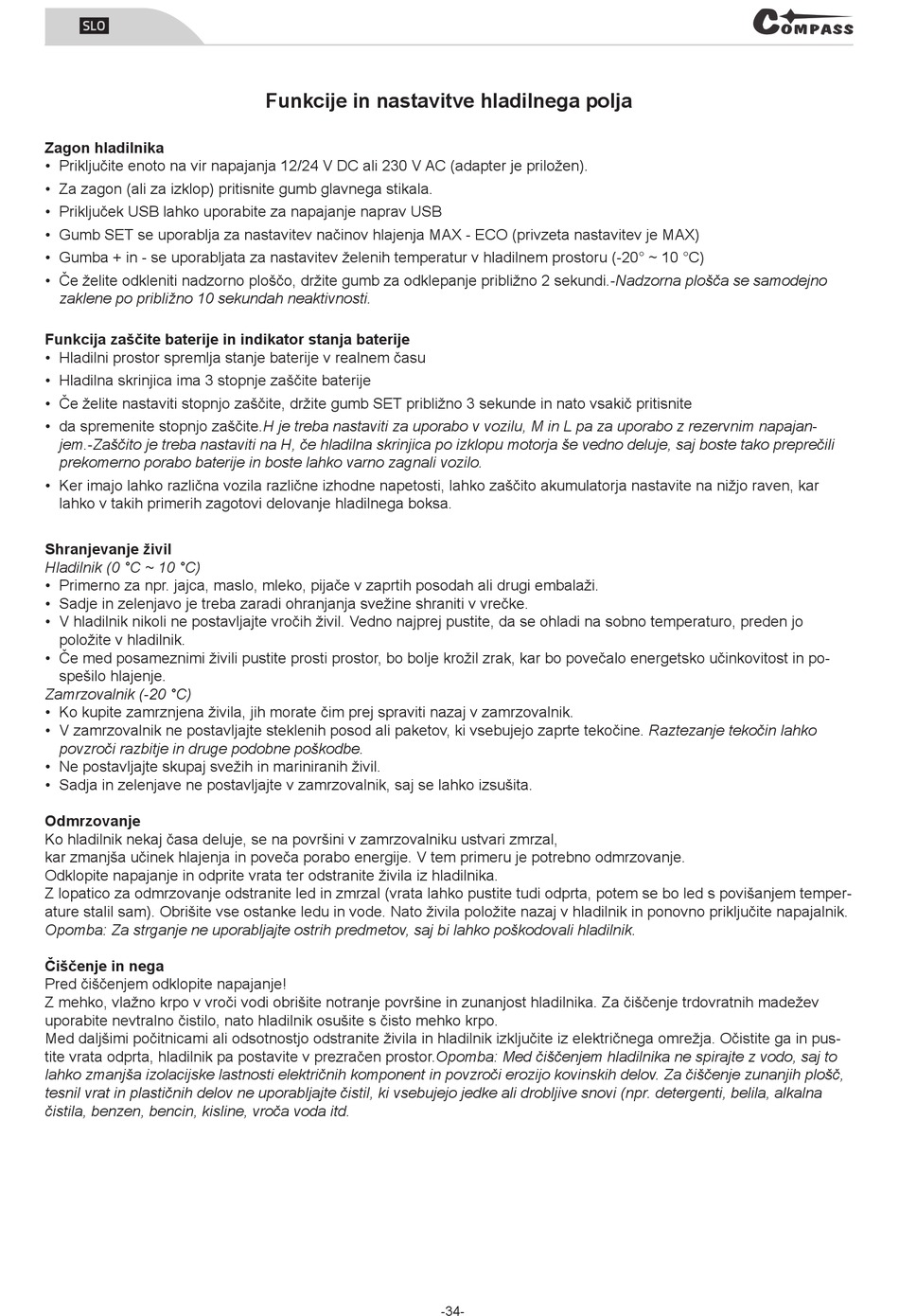 SLO

COMPASS

Funkcije in nastavitve hladilnega polja

Zagon hladilnika
• Priključite enoto na vir napajanja 12/24 V DC ali 230 V AC (adapter je priložen).
• Za zagon (ali za izklop) pritisnite gumb glavnega stikala.
• Priključek USB lahko uporabite za napajanje naprav USB
• Gumb SET se uporablja za nastavitev načinov hlajenja MAX - ECO (privzeta nastavitev je MAX)
• Gumba + in - se uporabljata za nastavitev želenih temperatur v hladilnem prostoru (-20° ~ 10 °C)
• Če želite odkleniti nadzorno ploščo, držite gumb za odklepanje približno 2 sekundi.-Nadzorna plošča se samodejno zaklene po približno 10 sekundah neaktivnosti.

Funkcija zaščite baterije in indikator stanja baterije
• Hladilni prostor spremlja stanje baterije v realnem času
• Hladilna skrinjica ima 3 stopnje zaščite baterije
• Če želite nastaviti stopnjo zaščite, držite gumb SET približno 3 sekunde in nato vsakič pritisnite
• da spremenite stopnjo zaščite.H je treba nastaviti za uporabo v vozilu, M in L pa za uporabo z rezervnim napajanjem.-Zaščito je treba nastaviti na H, če hladilna skrinjica po izklopu motorja še vedno deluje, saj boste tako preprečili prekomerno porabo baterije in boste lahko varno zagnali vozilo.
• Ker imajo lahko različna vozila različne izhodne napetosti, lahko zaščito akumulatorja nastavite na nižjo raven, kar lahko v takih primerih zagotovi delovanje hladilnega boksa.

Shranjevanje živil
Hladilnik (0 °C ~ 10 °C)
• Primerno za npr. jajca, maslo, mleko, pijače v zaprtih posodah ali drugi embalaži.
• Sadje in zelenjavo je treba zaradi ohranjanja svežine shraniti v vrečke.
• V hladilnik nikoli ne postavljajte vročih živil. Vedno najprej pustite, da se ohladi na sobno temperaturo, preden jo položite v hladilnik.
• Če med posameznimi živili pustite prosti prostor, bo bolje krožil zrak, kar bo povečalo energetsko učinkovitost in pospešilo hlajenje.
Zamrzovalnik (-20 °C)
• Ko kupite zamrznjena živila, jih morate čim prej spraviti nazaj v zamrzovalnik.
• V zamrzovalnik ne postavljajte steklenih posod ali paketov, ki vsebujejo zaprte tekočine. Raztezanje tekočin lahko povzroči razbitje in druge podobne poškodbe.
• Ne postavljajte skupaj svežih in mariniranih živil.
• Sadja in zelenjave ne postavljajte v zamrzovalnik, saj se lahko izsušita.

Odmrzovanje
Ko hladilnik nekaj časa deluje, se na površini v zamrzovalniku ustvari zmrzal,
kar zmanjša učinek hlajenja in poveča porabo energije. V tem primeru je potrebno odmrzovanje.
Odklopite napajanje in odprite vrata ter odstranite živila iz hladilnika.
Z lopatico za odmrzovanje odstranite led in zmrzal (vrata lahko pustite tudi odprta, potem se bo led s povišanjem temperature stalil sam). Obrišite vse ostanke ledu in vode. Nato živila položite nazaj v hladilnik in ponovno priključite napajalnik.
Opomba: Za strganje ne uporabljajte ostrih predmetov, saj bi lahko poškodovali hladilnik.

Čiščenje in nega
Pred čiščenjem odklopite napajanje!
Z mehko, vlažno krpo v vroči vodi obrišite notranje površine in zunanjost hladilnika. Za čiščenje trdovratnih madežev uporabite nevtralno čistilo, nato hladilnik osušite s čisto mehko krpo.
Med daljšimi počitnicami ali odsotnostjo odstranite živila in hladilnik izključite iz električnega omrežja. Očistite ga in pustite vrata odprta, hladilnik pa postavite v prezračen prostor.Opomba: Med čiščenjem hladilnika ne spirajte z vodo, saj to lahko zmanjša izolacijske lastnosti električnih komponent in povzroči erozijo kovinskih delov. Za čiščenje zunanjih plošč, tesnil vrat in plastičnih delov ne uporabljajte čistil, ki vsebujejo jedke ali drobljive snovi (npr. detergenti, belila, alkalna čistila, benzen, bencin, kisline, vroča voda itd.

-34-